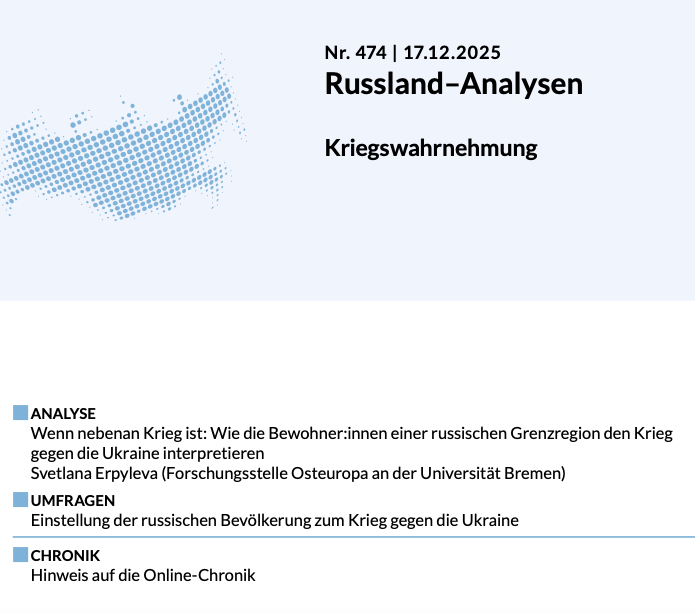 Nr. 474 | 17.12.2025
Russland–Analysen

Kriegswahrnehmung

ANALYSE
Wenn nebenan Krieg ist: Wie die Bewohner:innen einer russischen Grenzregion den Krieg gegen die Ukraine interpretieren
Svetlana Erpyleva (Forschungsstelle Osteuropa an der Universität Bremen)

UMFRAGEN
Einstellung der russischen Bevölkerung zum Krieg gegen die Ukraine

CHRONIK
Hinweis auf die Online-Chronik